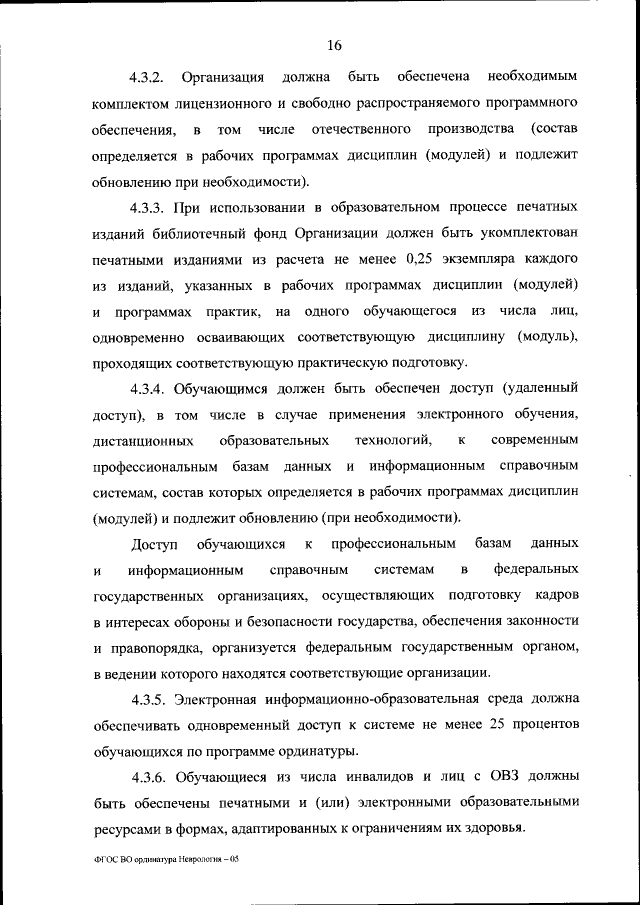 16

4.3.2. Организация должна быть обеспечена необходимым комплектом лицензионного и свободно распространяемого программного обеспечения, в том числе отечественного производства (состав определяется в рабочих программах дисциплин (модулей) и подлежит обновлению при необходимости).

4.3.3. При использовании в образовательном процессе печатных изданий библиотечный фонд Организации должен быть укомплектован печатными изданиями из расчета не менее 0,25 экземпляра каждого из изданий, указанных в рабочих программах дисциплин (модулей) и программах практик, на одного обучающегося из числа лиц, одновременно осваивающих соответствующую дисциплину (модуль), проходящих соответствующую практическую подготовку.

4.3.4. Обучающимся должен быть обеспечен доступ (удаленный доступ), в том числе в случае применения электронного обучения, дистанционных образовательных технологий, к современным профессиональным базам данных и информационным справочным системам, состав которых определяется в рабочих программах дисциплин (модулей) и подлежит обновлению (при необходимости).

Доступ обучающихся к профессиональным базам данных и информационным справочным системам в федеральных государственных организациях, осуществляющих подготовку кадров в интересах обороны и безопасности государства, обеспечения законности и правопорядка, организуется федеральным государственным органом, в ведении которого находятся соответствующие организации.

4.3.5. Электронная информационно-образовательная среда должна обеспечивать одновременный доступ к системе не менее 25 процентов обучающихся по программе ординатуры.

4.3.6. Обучающиеся из числа инвалидов и лиц с ОВЗ должны быть обеспечены печатными и (или) электронными образовательными ресурсами в формах, адаптированных к ограничениям их здоровья.

ФГОС ВО ординатура Неврология – 05